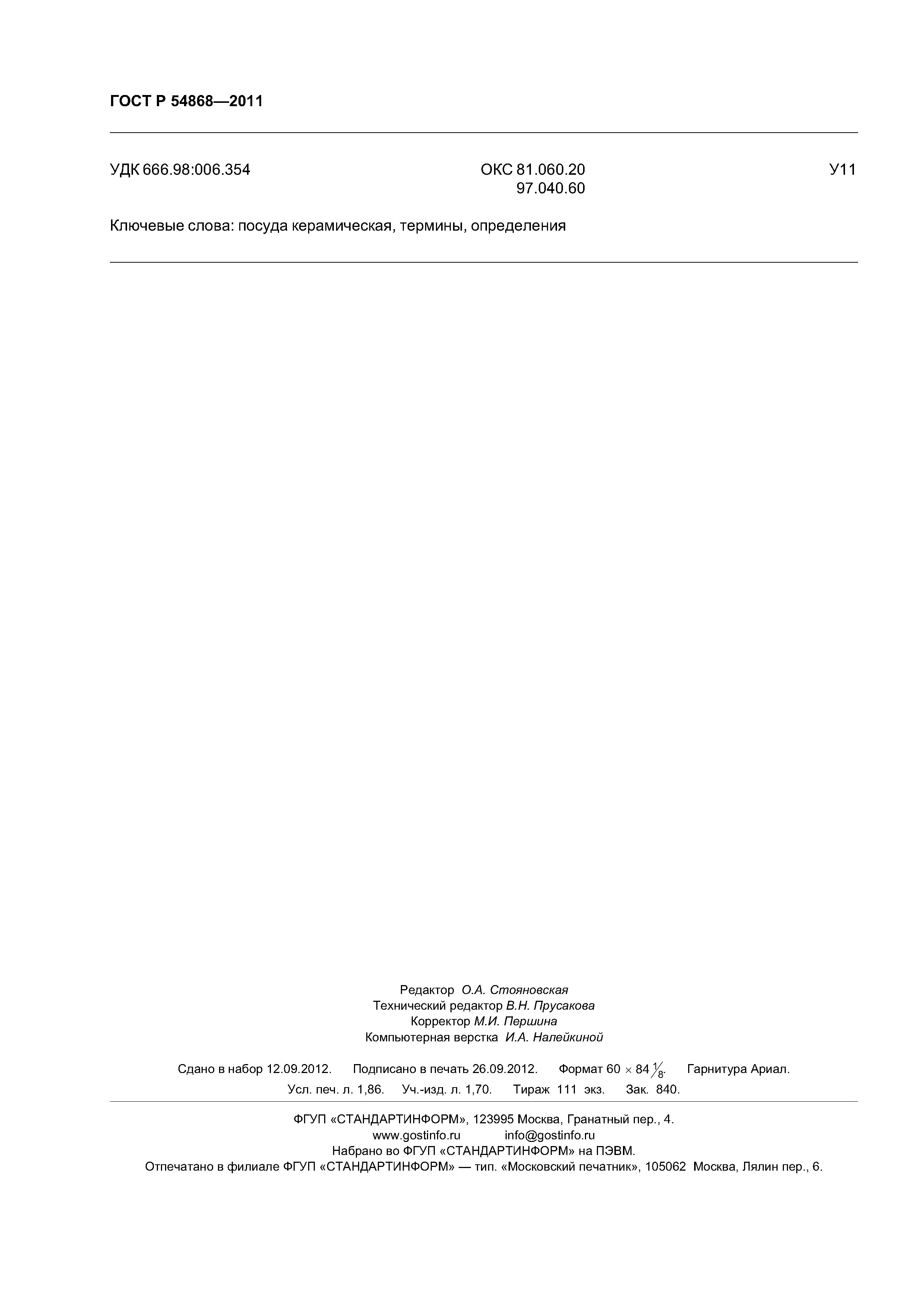 ГОСТ Р 54868—2011

УДК 666.98:006.354

ОКС 81.060.20
97.040.60

У11

Ключевые слова: посуда керамическая, термины, определения

Редактор О.А. Стояновская
Технический редактор В.Н. Прусакова
Корректор М.И. Першина
Компьютерная верстка И.А. Налейкиной

Сдано в набор 12.09.2012. Подписано в печать 26.09.2012. Формат $60 \times 84 \frac{1}{8}$. Гарнитура Ариал.
Усл. печ. л. 1,86. Уч.-изд. л. 1,70. Тираж 111 экз. Зак. 840.

ФГУП «СТАНДАРТИНФОРМ», 123995 Москва, Гранатный пер., 4.
www.gostinfo.ru info@gostinfo.ru
Набрано во ФГУП «СТАНДАРТИНФОРМ» на ПЭВМ.
Отпечатано в филиале ФГУП «СТАНДАРТИНФОРМ» — тип. «Московский печатник», 105062 Москва, Лялин пер., 6.